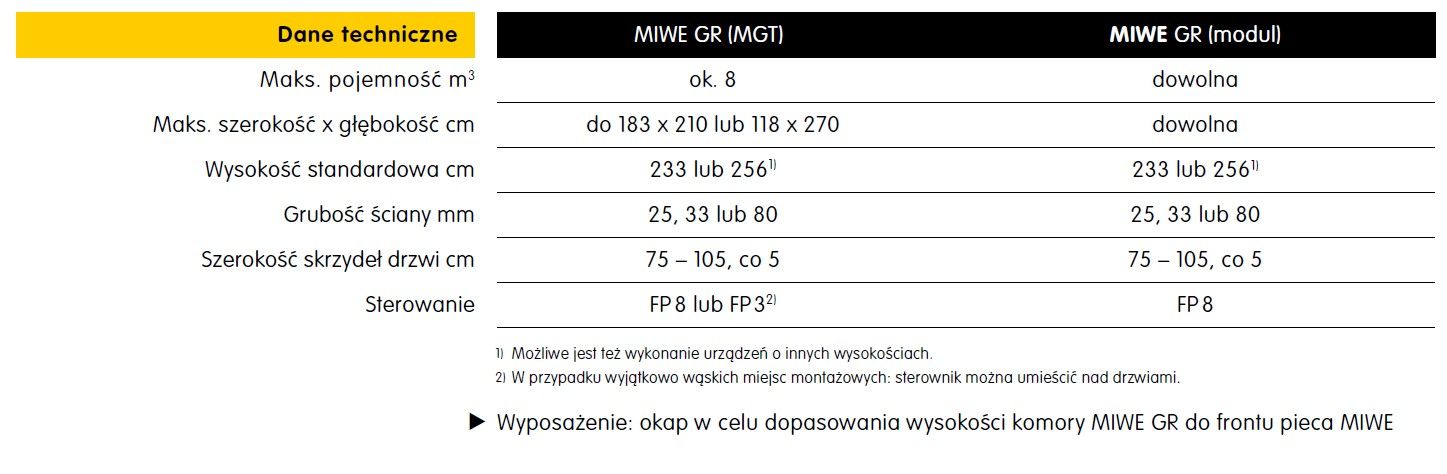 | Dane techniczne | MIWE GR (MGT) | MIWE GR (modul) |
|---|---|---|
| Maks. pojemność m$^3$ | ok. 8 | dowolna |
| Maks. szerokość x głębokość cm | do 183 x 210 lub 118 x 270 | dowolna |
| Wysokość standardowa cm | 233 lub 256$^{1)}$ | 233 lub 256$^{1)}$ |
| Grubość ściany mm | 25, 33 lub 80 | 25, 33 lub 80 |
| Szerokość skrzydeł drzwi cm | 75 – 105, co 5 | 75 – 105, co 5 |
| Sterowanie | FP 8 lub FP 3$^{2)}$ | FP 8 |

1) Możliwe jest też wykonanie urządzeń o innych wysokościach.
2) W przypadku wyjątkowo wąskich miejsc montażowych: sterownik można umieścić nad drzwiami.

▶ Wyposażenie: okap w celu dopasowania wysokości komory MIWE GR do frontu pieca MIWE